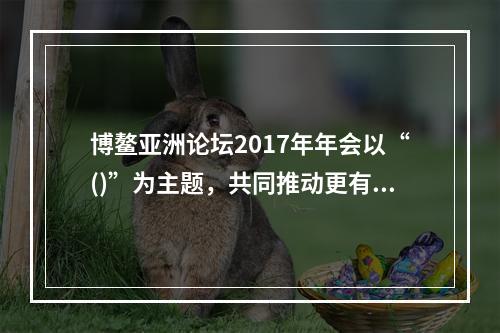 博鳌亚洲论坛2017年年会以“()”为主题，共同推动更有...